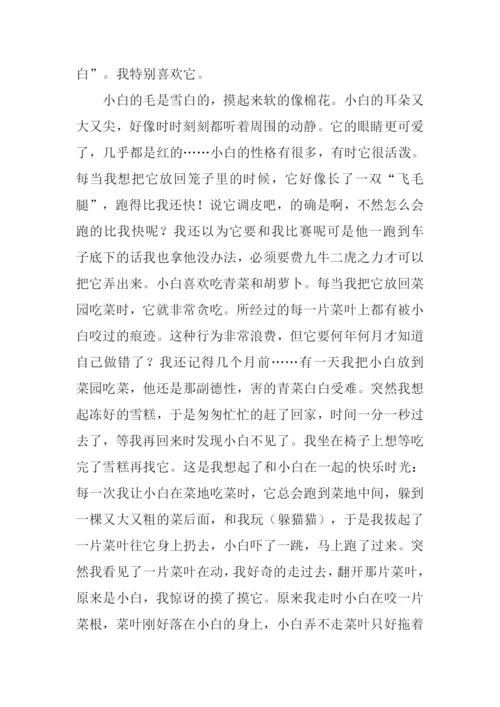 白”。我特别喜欢它。

小白的毛是雪白的，摸起来软的像棉花。小白的耳朵又大又尖，好像时时刻刻都听着周围的动静。它的眼睛更可爱了，几乎都是红的……小白的性格有很多，有时它很活泼。每当我想把它放回笼子里的时候，它好像长了一双“飞毛腿”，跑得比我还快！说它调皮吧，的确是啊，不然怎么会跑的比我快呢？我还以为它要和我比赛呢可是他一跑到车子底下的话我也拿他没办法，必须要费九牛二虎之力才可以把它弄出来。小白喜欢吃青菜和胡萝卜。每当我把它放回菜园吃菜时，它就非常贪吃。所经过的每一片菜叶上都有被小白咬过的痕迹。这种行为非常浪费，但它要何年何月才知道自己做错了？我还记得几个月前……有一天我把小白放到菜园吃菜，他还是那副德性，害的青菜白白受难。突然我想起冻好的雪糕，于是匆匆忙忙的赶了回家，时间一分一秒过去了，等我再回来时发现小白不见了。我坐在椅子上想等吃完了雪糕再找它。这是我想起了和小白在一起的快乐时光：每一次我让小白在菜地吃菜时，它总会跑到菜地中间，躲到一棵又大又粗的菜后面，和我玩（躲猫猫），于是我拔起了一片菜叶往它身上扔去，小白吓了一跳，马上跑了过来。突然我看见了一片菜叶在动，我好奇的走过去，翻开那片菜叶，原来是小白，我惊讶的摸了摸它。原来我走时小白在咬一片菜根，菜叶刚好落在小白的身上，小白弄不走菜叶只好拖着